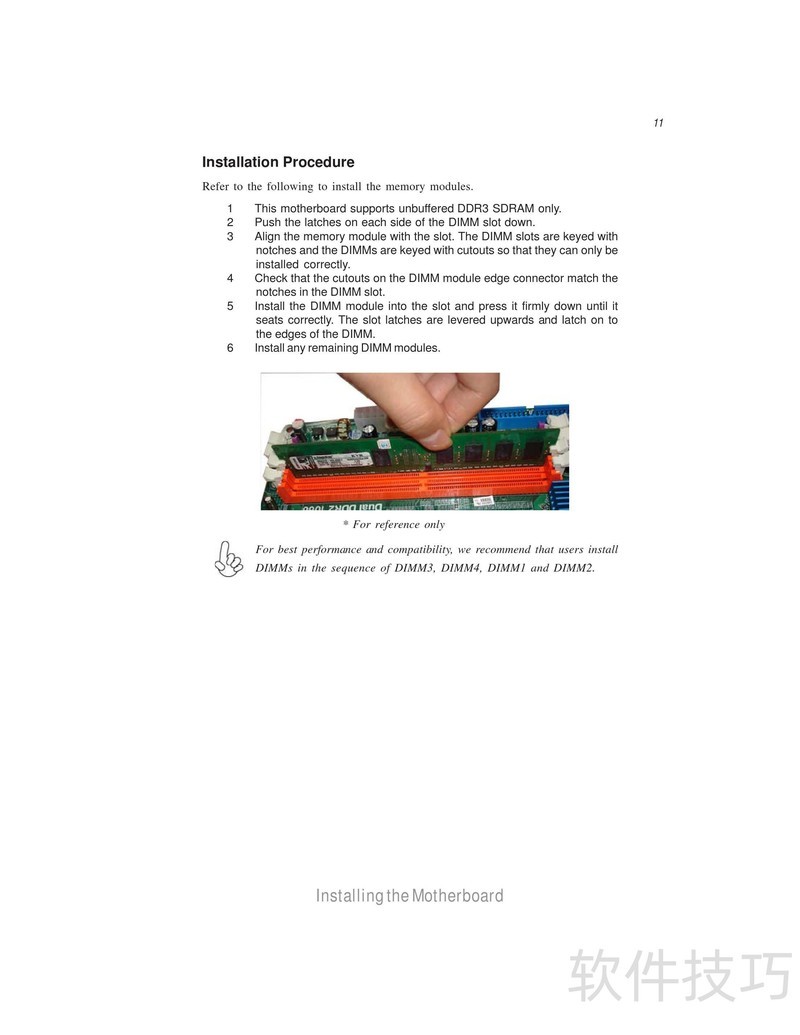 11

Installation Procedure

Refer to the following to install the memory modules.

1 This motherboard supports unbuffered DDR3 SDRAM only.
2 Push the latches on each side of the DIMM slot down.
3 Align the memory module with the slot. The DIMM slots are keyed with notches and the DIMMs are keyed with cutouts so that they can only be installed correctly.
4 Check that the cutouts on the DIMM module edge connector match the notches in the DIMM slot.
5 Install the DIMM module into the slot and press it firmly down until it seats correctly. The slot latches are levered upwards and latch on to the edges of the DIMM.
6 Install any remaining DIMM modules.

Dual DDR2 1066

* For reference only

For best performance and compatibility, we recommend that users install DIMMs in the sequence of DIMM3, DIMM4, DIMM1 and DIMM2.

Installing the Motherboard

软件技巧